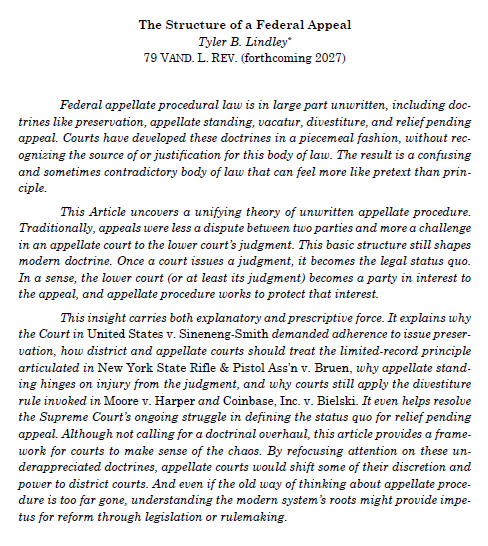 The Structure of a Federal Appeal
Tyler B. Lindley*
79 VAND. L. REV. (forthcoming 2027)

Federal appellate procedural law is in large part unwritten, including doctrines like preservation, appellate standing, vacatur, divestiture, and relief pending appeal. Courts have developed these doctrines in a piecemeal fashion, without recognizing the source of or justification for this body of law. The result is a confusing and sometimes contradictory body of law that can feel more like pretext than principle.

This Article uncovers a unifying theory of unwritten appellate procedure. Traditionally, appeals were less a dispute between two parties and more a challenge in an appellate court to the lower court's judgment. This basic structure still shapes modern doctrine. Once a court issues a judgment, it becomes the legal status quo. In a sense, the lower court (or at least its judgment) becomes a party in interest to the appeal, and appellate procedure works to protect that interest.

This insight carries both explanatory and prescriptive force. It explains why the Court in United States v. Sineneng-Smith demanded adherence to issue preservation, how district and appellate courts should treat the limited-record principle articulated in New York State Rifle & Pistol Ass'n v. Bruen, why appellate standing hinges on injury from the judgment, and why courts still apply the divestiture rule invoked in Moore v. Harper and Coinbase, Inc. v. Bielski. It even helps resolve the Supreme Court's ongoing struggle in defining the status quo for relief pending appeal. Although not calling for a doctrinal overhaul, this article provides a framework for courts to make sense of the chaos. By refocusing attention on these underappreciated doctrines, appellate courts would shift some of their discretion and power to district courts. And even if the old way of thinking about appellate procedure is too far gone, understanding the modern system's roots might provide impetus for reform through legislation or rulemaking.